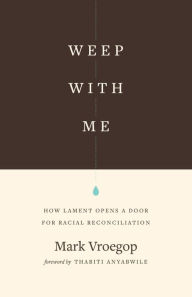 WEEP WITH ME

HOW LAMENT OPENS A DOOR FOR RACIAL RECONCILIATION

Mark Vroegop

foreword by THABITI ANYABWILE